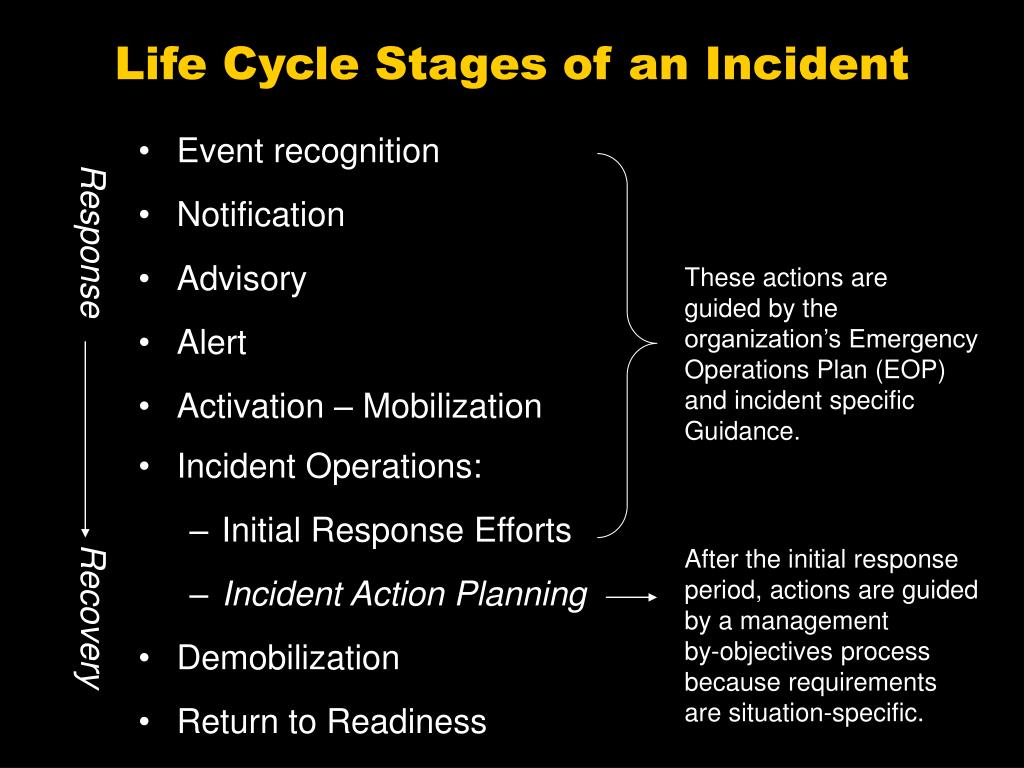 Life Cycle Stages of an Incident

Response

Recovery

• Event recognition
• Notification
• Advisory
• Alert
• Activation – Mobilization
• Incident Operations:
– Initial Response Efforts
– Incident Action Planning
• Demobilization
• Return to Readiness

These actions are guided by the organization's Emergency Operations Plan (EOP) and incident specific Guidance.

After the initial response period, actions are guided by a management by-objectives process because requirements are situation-specific.